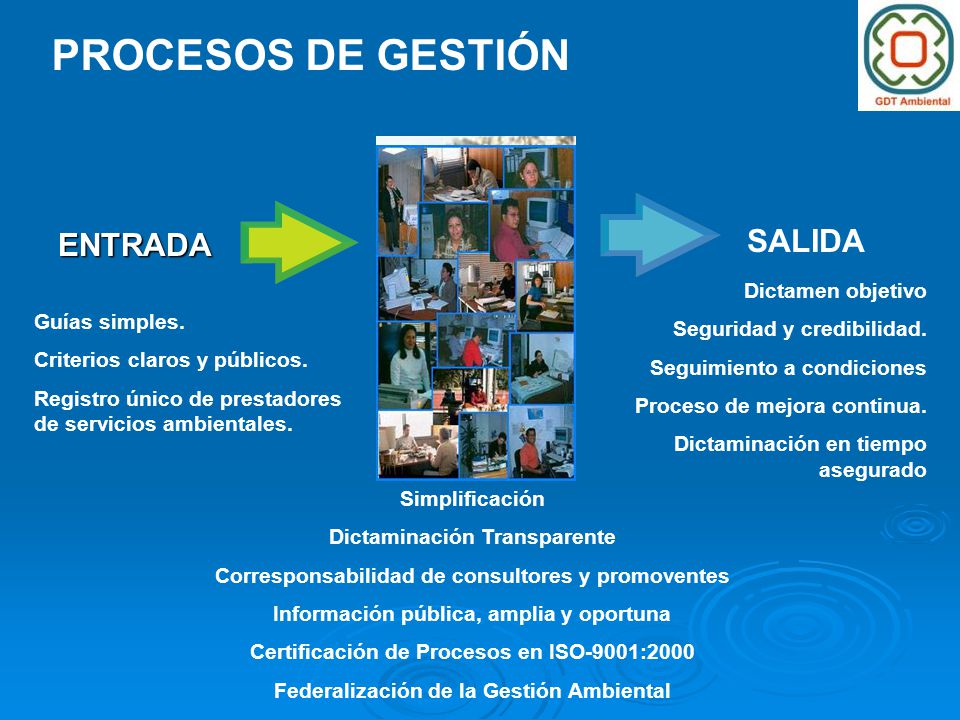 PROCESOS DE GESTIÓN

GDT Ambiental

ENTRADA

Guías simples.

Criterios claros y públicos.

Registro único de prestadores de servicios ambientales.

SALIDA

Dictamen objetivo

Seguridad y credibilidad.

Seguimiento a condiciones

Proceso de mejora continua.

Dictaminación en tiempo asegurado

Simplificación

Dictaminación Transparente

Corresponsabilidad de consultores y promoventes

Información pública, amplia y oportuna

Certificación de Procesos en ISO-9001:2000

Federalización de la Gestión Ambiental